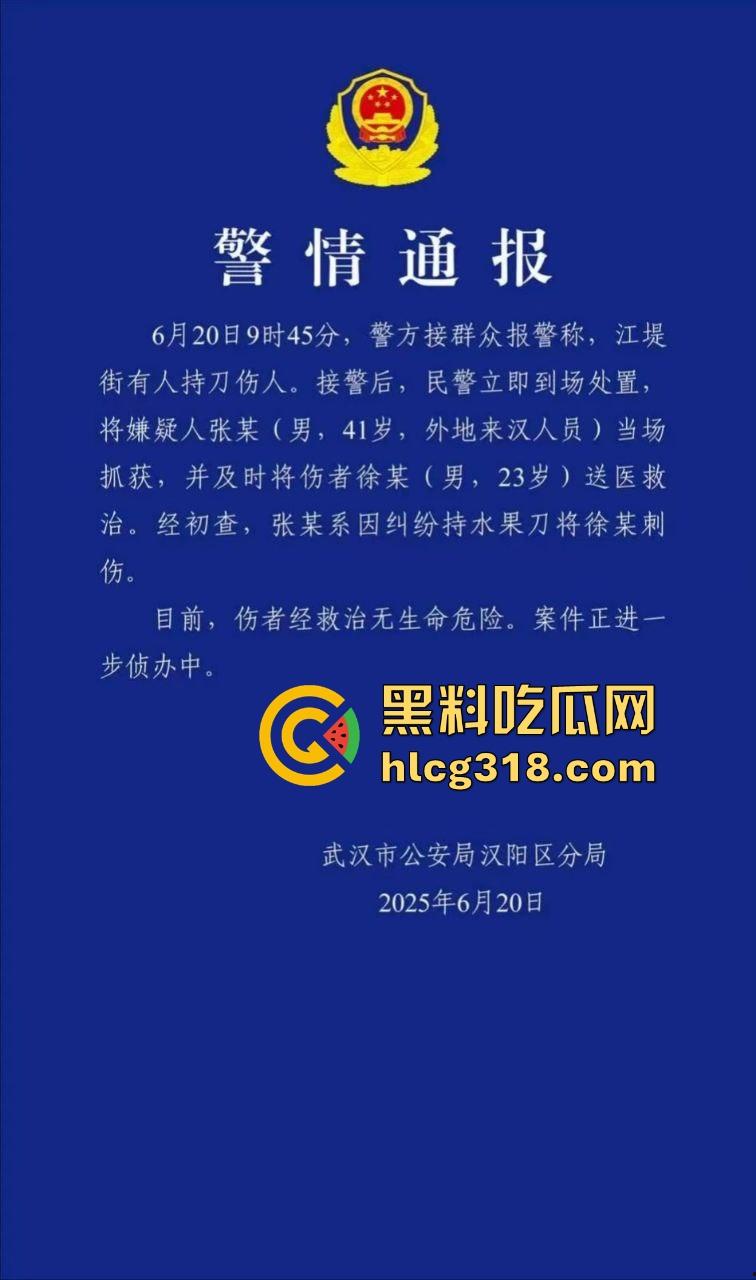 警情通报

6月20日9时45分，警方接群众报警称，江堤街有人持刀伤人。接警后，民警立即到场处置，将嫌疑人张某（男，41岁，外地来汉人员）当场抓获，并及时将伤者徐某（男，23岁）送医救治。经初查，张某系因纠纷持水果刀将徐某刺伤。

目前，伤者经救治无生命危险。案件正进一步侦办中。

黑料吃瓜网
hlcg318.com

武汉市公安局汉阳区分局
2025年6月20日